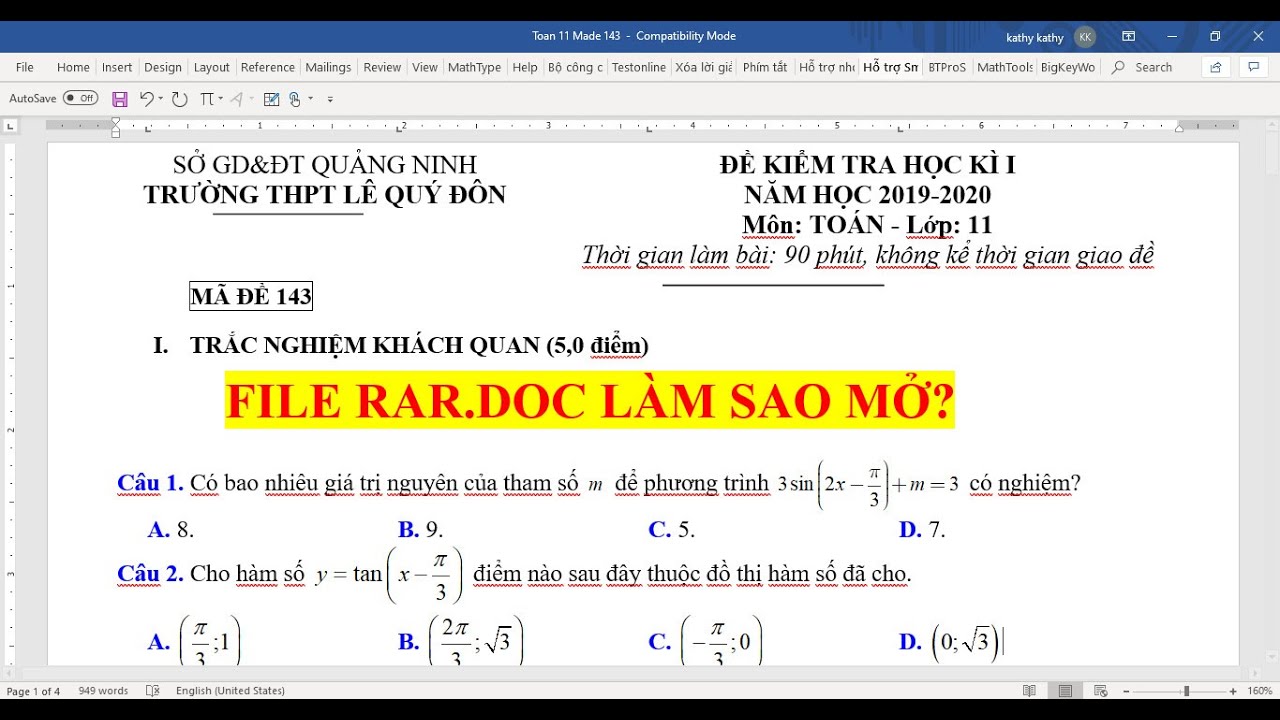 Toan 11 Made 143 - Compatibility Mode

kathy kathy KK

File Home Insert Design Layout Reference Mailings Review View MathType Help Bộ công c Testonline Xóa lời giả Phím tắt Hỗ trợ nhc Hỗ trợ Sn BTProS MathTools BigKeyWo Search

AutoSave Off

SỞ GD&ĐT QUẢNG NINH
TRƯỜNG THPT LÊ QUÝ ĐÔN

ĐỀ KIỂM TRA HỌC KÌ I
NĂM HỌC 2019-2020
Môn: TOÁN - Lớp: 11
Thời gian làm bài: 90 phút, không kể thời gian giao đề

MÃ ĐỀ 143

I. TRẮC NGHIỆM KHÁCH QUAN (5,0 điểm)

FILE RAR.DOC LÀM SAO MỞ?

Câu 1. Có bao nhiêu giá trị nguyên của tham số $m$ để phương trình $3\sin\left(2x-\frac{\pi}{3}\right)+m=3$ có nghiệm?

A. 8. B. 9. C. 5. D. 7.

Câu 2. Cho hàm số $y=\tan\left(x-\frac{\pi}{3}\right)$ điểm nào sau đây thuộc đồ thị hàm số đã cho.

A. $\left(\frac{\pi}{3};1\right)$ B. $\left(\frac{2\pi}{3};\sqrt{3}\right)$ C. $\left(-\frac{\pi}{3};0\right)$ D. $\left(0;\sqrt{3}\right)$

Page 1 of 4 949 words English (United States) 160%